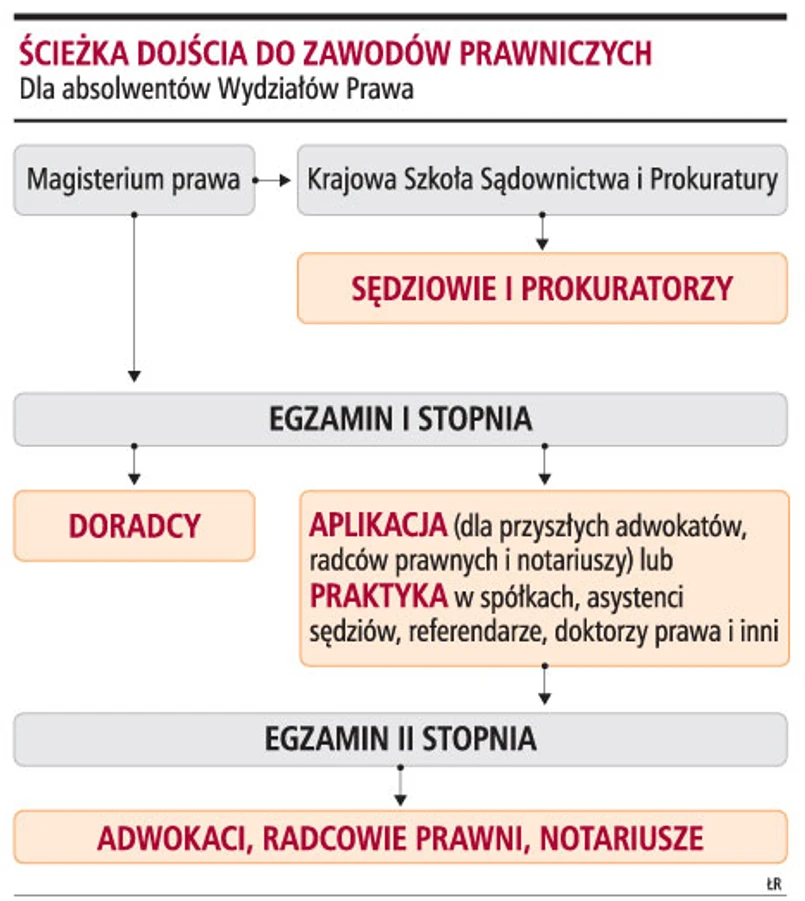 ŚCIEŻKA DOJŚCIA DO ZAWODÓW PRAWNICZYCH
Dla absolwentów Wydziałów Prawa

Magisterium prawa

Krajowa Szkoła Sądownictwa i Prokuratury

SĘDZIOWIE I PROKURATORZY

EGZAMIN I STOPNIA

DORADCY

APLIKACJA (dla przyszłych adwokatów, radców prawnych i notariuszy) lub PRAKTYKA w spółkach, asystenci sędziów, referendarze, doktorzy prawa i inni

EGZAMIN II STOPNIA

ADWOKACI, RADCOWIE PRAWNI, NOTARIUSZE

ŁR